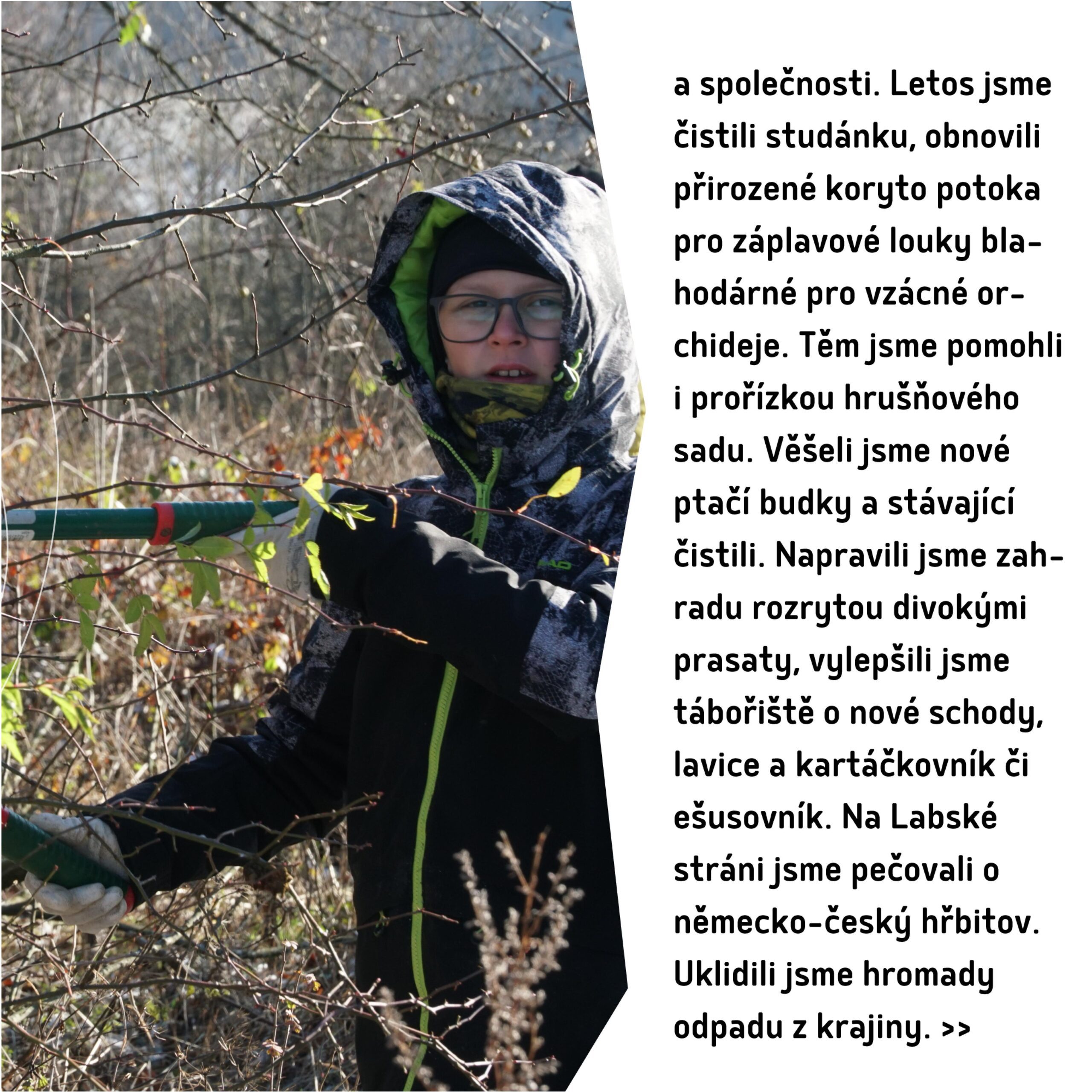 a společnosti. Letos jsme čistili studánku, obnovili přirozené koryto potoka pro záplavové louky blahodárné pro vzácné orchideje. Těm jsme pomohli i prořízkou hrušňového sadu. Věšeli jsme nové ptačí budky a stávající čistili. Napravili jsme zahradu rozrytou divokými prasaty, vylepšili jsme tábořiště o nové schody, lavice a kartáčkovník či ešusovník. Na Labské stráni jsme pečovali o německo-český hřbitov. Uklidili jsme hromady odpadu z krajiny. >>